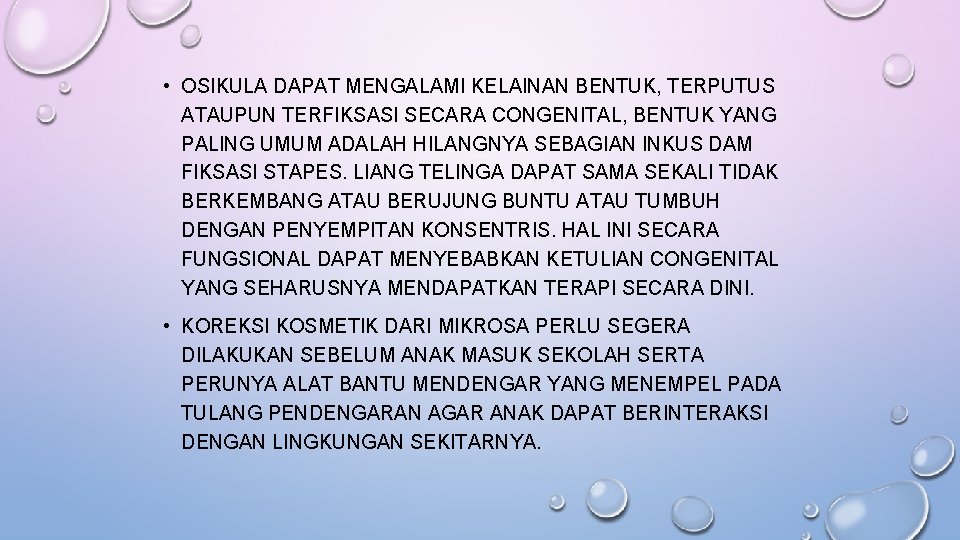 • OSIKULA DAPAT MENGALAMI KELAINAN BENTUK, TERPUTUS ATAUPUN TERFIKSASI SECARA CONGENITAL, BENTUK YANG PALING UMUM ADALAH HILANGNYA SEBAGIAN INKUS DAM FIKSASI STAPES. LIANG TELINGA DAPAT SAMA SEKALI TIDAK BERKEMBANG ATAU BERUJUNG BUNTU ATAU TUMBUH DENGAN PENYEMPITAN KONSENTRIS. HAL INI SECARA FUNGSIONAL DAPAT MENYEBABKAN KETULIAN CONGENITAL YANG SEHARUSNYA MENDAPATKAN TERAPI SECARA DINI.

• KOREKSI KOSMETIK DARI MIKROSA PERLU SEGERA DILAKUKAN SEBELUM ANAK MASUK SEKOLAH SERTA PERUNYA ALAT BANTU MENDENGAR YANG MENEMPEL PADA TULANG PENDENGARAN AGAR ANAK DAPAT BERINTERAKSI DENGAN LINGKUNGAN SEKITARNYA.